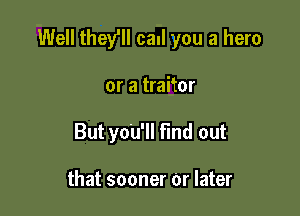 Well they'll call you a hero

or a traitor

But you'll find out

that sooner or later